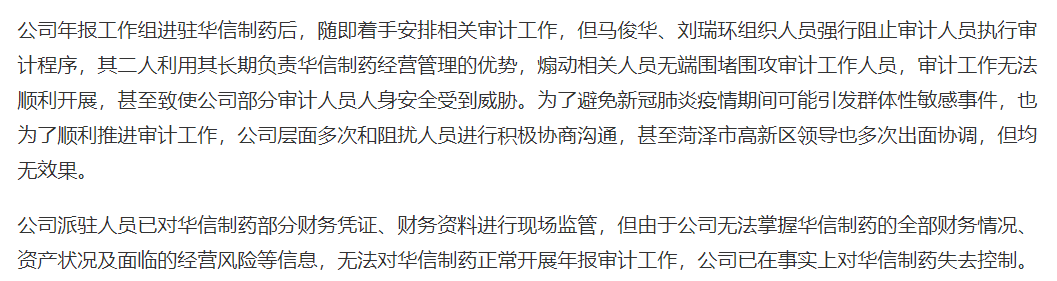 公司年报工作组进驻华信制药后，随即着手安排相关审计工作，但马俊华、刘瑞环组织人员强行阻止审计人员执行审计程序，其二人利用其长期负责华信制药经营管理的优势，煽动相关人员无端围堵围攻审计工作人员，审计工作无法顺利开展，甚至致使公司部分审计人员人身安全受到威胁。为了避免新冠肺炎疫情期间可能引发群体性敏感事件，也为了顺利推进审计工作，公司层面多次和阻扰人员进行积极协商沟通，甚至菏泽市高新区领导也多次出面协调，但均无效果。

公司派驻人员已对华信制药部分财务凭证、财务资料进行现场监管，但由于公司无法掌握华信制药的全部财务情况、资产状况及面临的经营风险等信息，无法对华信制药正常开展年报审计工作，公司已在事实上对华信制药失去控制。